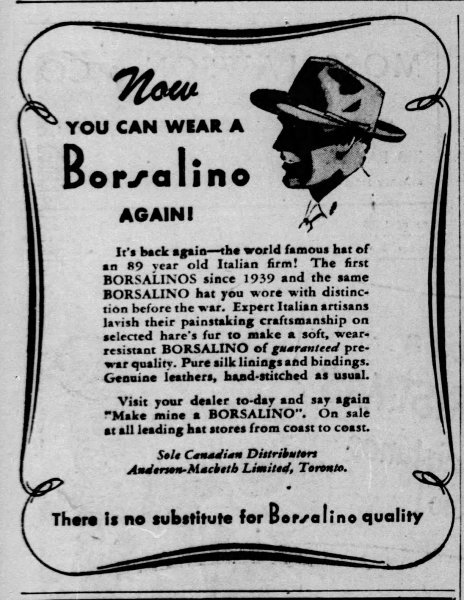 Now

YOU CAN WEAR A

Borsalino

AGAIN!

It's back again—the world famous hat of an 89 year old Italian firm! The first BORSALINOS since 1939 and the same BORSALINO hat you wore with distinction before the war. Expert Italian artisans lavish their painstaking craftsmanship on selected hare's fur to make a soft, wear-resistant BORSALINO of guaranteed pre-war quality. Pure silk linings and bindings. Genuine leathers, hand-stitched as usual.

Visit your dealer to-day and say again "Make mine a BORSALINO". On sale at all leading hat stores from coast to coast.

Sole Canadian Distributors
Anderson-Macbeth Limited, Toronto.

There is no substitute for Borsalino quality